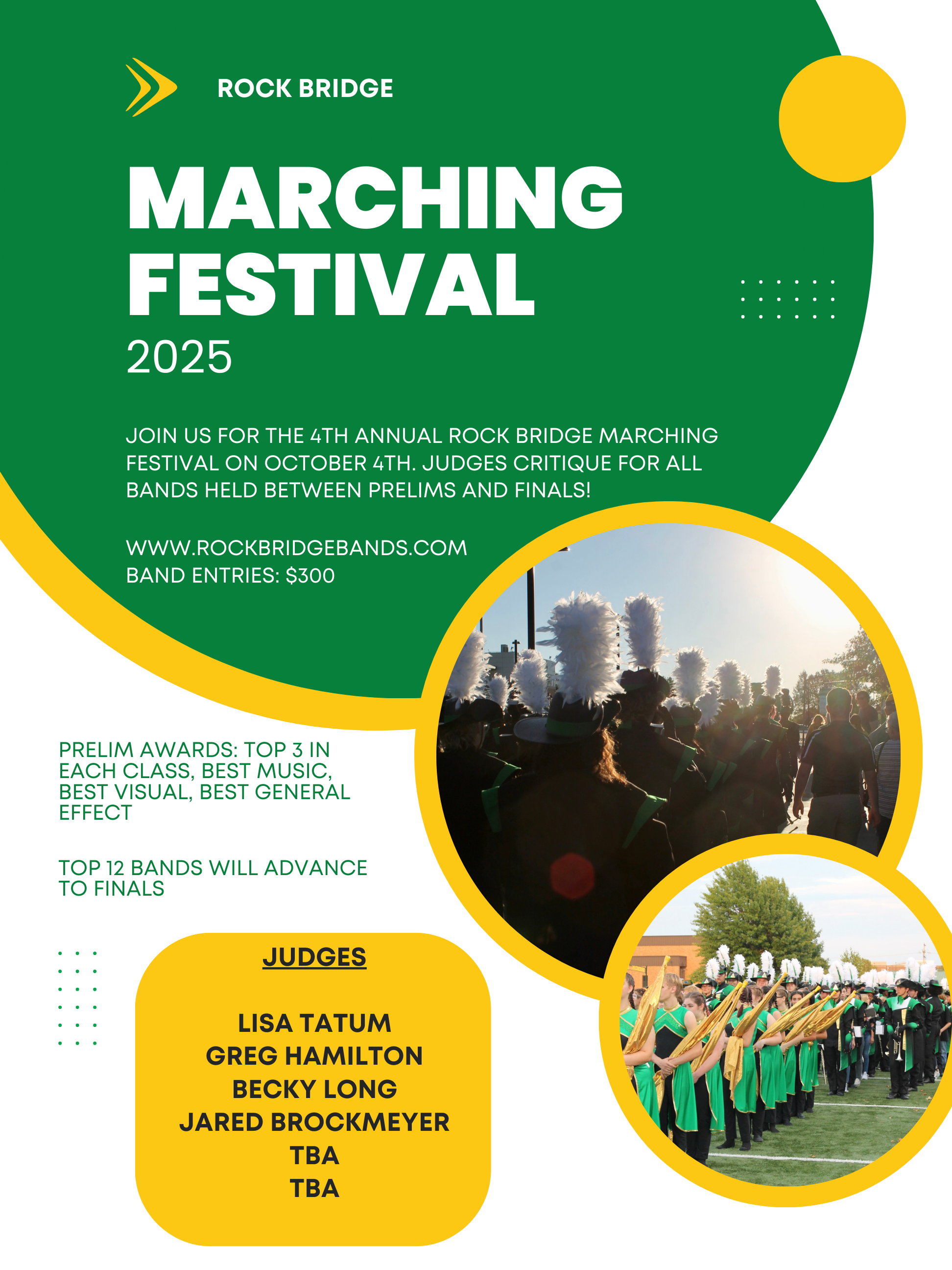 ROCK BRIDGE

MARCHING FESTIVAL

2025

JOIN US FOR THE 4TH ANNUAL ROCK BRIDGE MARCHING FESTIVAL ON OCTOBER 4TH. JUDGES CRITIQUE FOR ALL BANDS HELD BETWEEN PRELIMS AND FINALS!

WWW.ROCKBRIDGEBANDS.COM
BAND ENTRIES: $300

PRELIM AWARDS: TOP 3 IN EACH CLASS, BEST MUSIC, BEST VISUAL, BEST GENERAL EFFECT

TOP 12 BANDS WILL ADVANCE TO FINALS

JUDGES

LISA TATUM
GREG HAMILTON
BECKY LONG
JARED BROCKMEYER
TBA
TBA